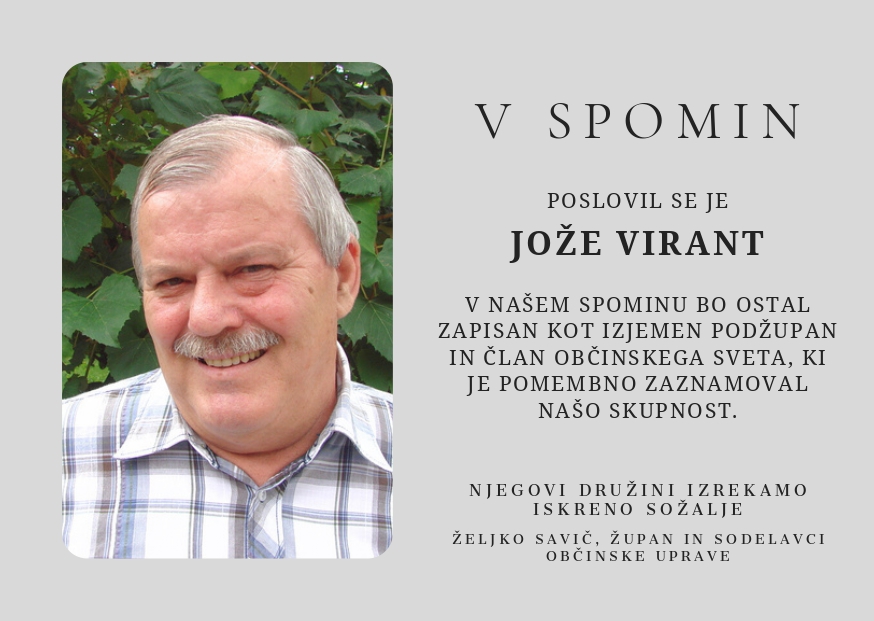 V SPOMIN

POSLOVIL SE JE

JOŽE VIRANT

V NAŠEM SPOMINU BO OSTAL ZAPISAN KOT IZJEMEN PODŽUPAN IN ČLAN OBČINSKEGA SVETA, KI JE POMEMBNO ZAZNAMOVAL NAŠO SKUPNOST.

NJEGOVI DRUŽINI IZREKAMO ISKRENO SOŽALJE

ŽELJKO SAVIČ, ŽUPAN IN SODELAVCI OBČINSKE UPRAVE